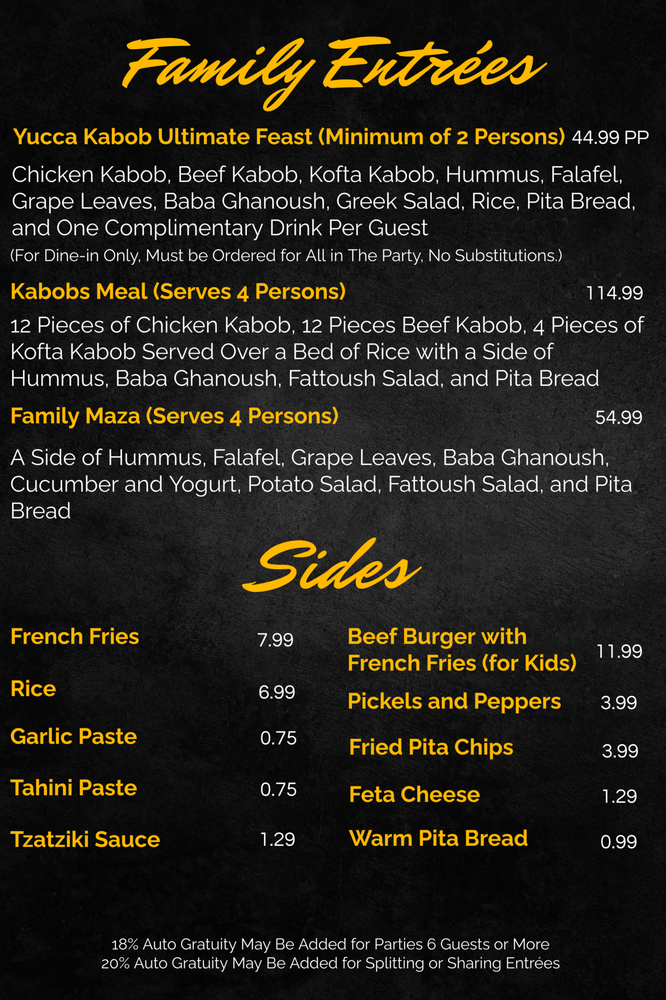 Family Entrées

Yucca Kabob Ultimate Feast (Minimum of 2 Persons) 44.99 PP

Chicken Kabob, Beef Kabob, Kofta Kabob, Hummus, Falafel, Grape Leaves, Baba Ghanoush, Greek Salad, Rice, Pita Bread, and One Complimentary Drink Per Guest

(For Dine-in Only, Must be Ordered for All in The Party, No Substitutions.)

Kabobs Meal (Serves 4 Persons) 114.99

12 Pieces of Chicken Kabob, 12 Pieces Beef Kabob, 4 Pieces of Kofta Kabob Served Over a Bed of Rice with a Side of Hummus, Baba Ghanoush, Fattoush Salad, and Pita Bread

Family Maza (Serves 4 Persons) 54.99

A Side of Hummus, Falafel, Grape Leaves, Baba Ghanoush, Cucumber and Yogurt, Potato Salad, Fattoush Salad, and Pita Bread

Sides

French Fries 7.99

Rice 6.99

Garlic Paste 0.75

Tahini Paste 0.75

Tzatziki Sauce 1.29

Beef Burger with French Fries (for Kids) 11.99

Pickels and Peppers 3.99

Fried Pita Chips 3.99

Feta Cheese 1.29

Warm Pita Bread 0.99

18% Auto Gratuity May Be Added for Parties 6 Guests or More
20% Auto Gratuity May Be Added for Splitting or Sharing Entrées